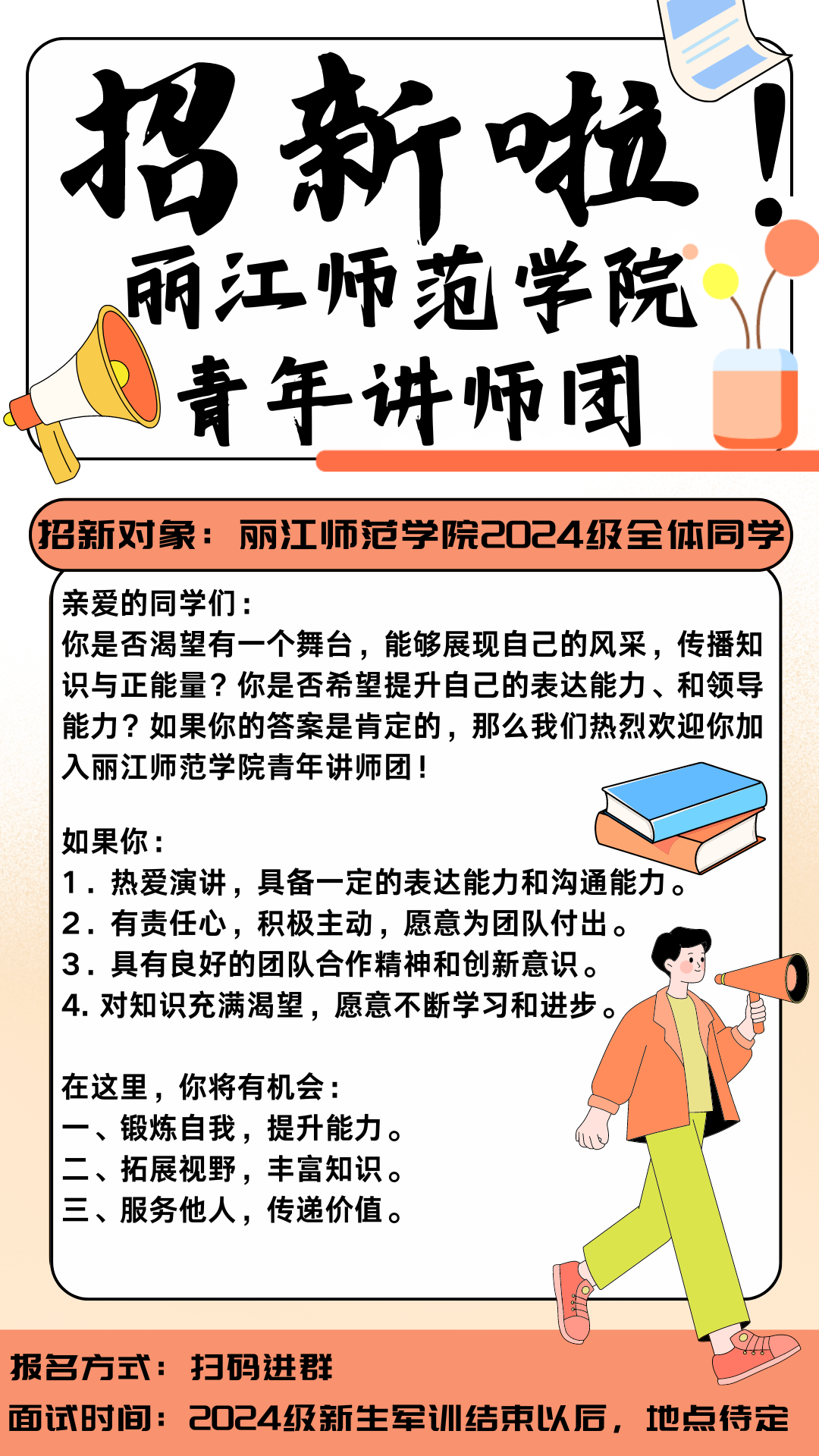 招新啦！

丽江师范学院

青年讲师团

招新对象：丽江师范学院2024级全体同学

亲爱的同学们：

你是否渴望有一个舞台，能够展现自己的风采，传播知识与正能量？你是否希望提升自己的表达能力、和领导能力？如果你的答案是肯定的，那么我们热烈欢迎你加入丽江师范学院青年讲师团！

如果你：
1．热爱演讲，具备一定的表达能力和沟通能力。
2．有责任心，积极主动，愿意为团队付出。
3．具有良好的团队合作精神和创新意识。
4.对知识充满渴望，愿意不断学习和进步。

在这里，你将有机会：
一、锻炼自我，提升能力。
二、拓展视野，丰富知识。
三、服务他人，传递价值。

报名方式：扫码进群

面试时间：2024级新生军训结束以后，地点待定